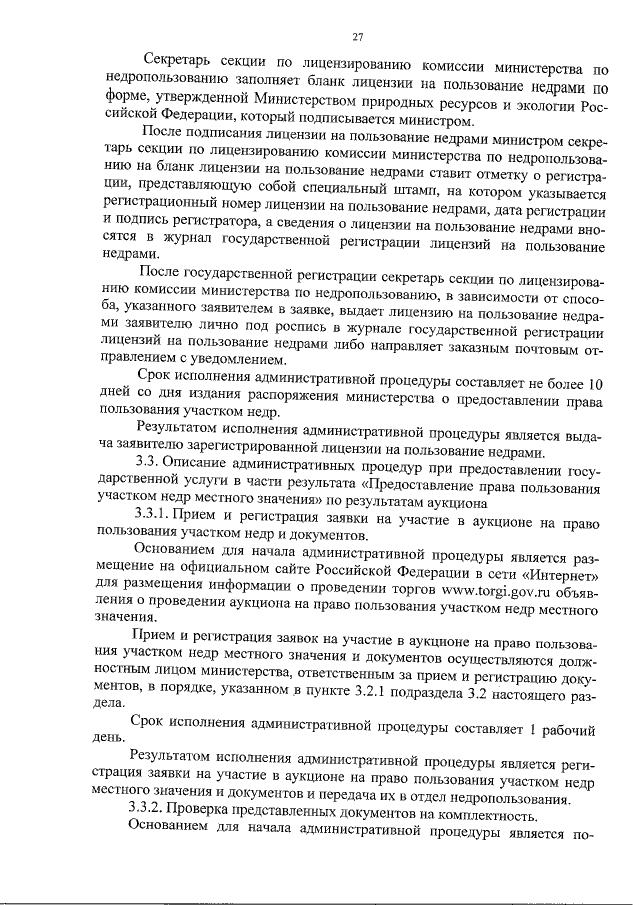 27

Секретарь секции по лицензированию комиссии министерства по недропользованию заполняет бланк лицензии на пользование недрами по форме, утвержденной Министерством природных ресурсов и экологии Российской Федерации, который подписывается министром.

После подписания лицензии на пользование недрами министром секретарь секции по лицензированию комиссии министерства по недропользованию на бланк лицензии на пользование недрами ставит отметку о регистрации, представляющую собой специальный штамп, на котором указывается регистрационный номер лицензии на пользование недрами, дата регистрации и подпись регистратора, а сведения о лицензии на пользование недрами вносятся в журнал государственной регистрации лицензий на пользование недрами.

После государственной регистрации секретарь секции по лицензированию комиссии министерства по недропользованию, в зависимости от способа, указанного заявителем в заявке, выдает лицензию на пользование недрами заявителю лично под роспись в журнале государственной регистрации лицензий на пользование недрами либо направляет заказным почтовым отправлением с уведомлением.

Срок исполнения административной процедуры составляет не более 10 дней со дня издания распоряжения министерства о предоставлении права пользования участком недр.

Результатом исполнения административной процедуры является выдача заявителю зарегистрированной лицензии на пользование недрами.

3.3. Описание административных процедур при предоставлении государственной услуги в части результата «Предоставление права пользования участком недр местного значения» по результатам аукциона

3.3.1. Прием и регистрация заявки на участие в аукционе на право пользования участком недр и документов.

Основанием для начала административной процедуры является размещение на официальном сайте Российской Федерации в сети «Интернет» для размещения информации о проведении торгов www.torgi.gov.ru объявления о проведении аукциона на право пользования участком недр местного значения.

Прием и регистрация заявок на участие в аукционе на право пользования участком недр местного значения и документов осуществляются должностным лицом министерства, ответственным за прием и регистрацию документов, в порядке, указанном в пункте 3.2.1 подраздела 3.2 настоящего раздела.

Срок исполнения административной процедуры составляет 1 рабочий день.

Результатом исполнения административной процедуры является регистрация заявки на участие в аукционе на право пользования участком недр местного значения и документов и передача их в отдел недропользования.

3.3.2. Проверка представленных документов на комплектность.

Основанием для начала административной процедуры является по-